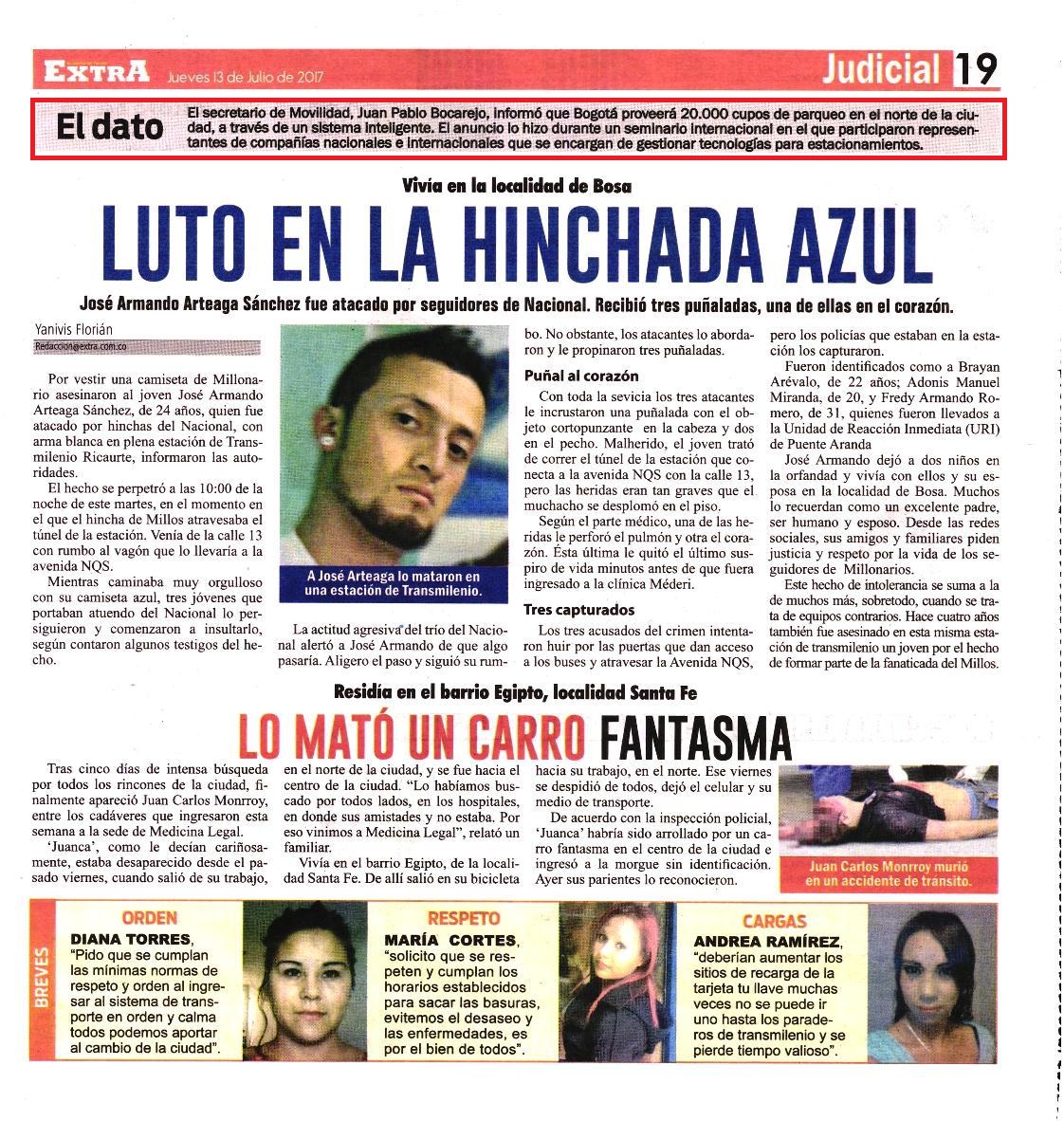 EXTRA Jueves 13 de Julio de 2017

Judicial 19

El dato El secretario de Movilidad, Juan Pablo Bocarejo, informó que Bogotá proveerá 20.000 cupos de parqueo en el norte de la ciudad, a través de un sistema inteligente. El anuncio lo hizo durante un seminario internacional en el que participaron representantes de compañías nacionales e internacionales que se encargan de gestionar tecnologías para estacionamientos.

Vivía en la localidad de Bosa

LUTO EN LA HINCHADA AZUL

José Armando Arteaga Sánchez fue atacado por seguidores de Nacional. Recibió tres puñaladas, una de ellas en el corazón.

Yanivis Florián
Redaccion@extra.com.co

Por vestir una camiseta de Millonario asesinaron al joven José Armando Arteaga Sánchez, de 24 años, quien fue atacado por hinchas del Nacional, con arma blanca en plena estación de Transmilenio Ricaurte, informaron las autoridades.

El hecho se perpetró a las 10:00 de la noche de este martes, en el momento en el que el hincha de Millos atravesaba el túnel de la estación. Venía de la calle 13 con rumbo al vagón que lo llevaría a la avenida NQS.

Mientras caminaba muy orgulloso con su camiseta azul, tres jóvenes que portaban atuendo del Nacional lo persiguieron y comenzaron a insultarlo, según contaron algunos testigos del hecho.

A José Arteaga lo mataron en una estación de Transmilenio.

La actitud agresiva del trío del Nacional alertó a José Armando de que algo pasaría. Aligero el paso y siguió su rumbo. No obstante, los atacantes lo abordaron y le propinaron tres puñaladas.

Puñal al corazón

Con toda la sevicia los tres atacantes le incrustaron una puñalada con el objeto cortopunzante en la cabeza y dos en el pecho. Malherido, el joven trató de correr el túnel de la estación que conecta a la avenida NQS con la calle 13, pero las heridas eran tan graves que el muchacho se desplomó en el piso.

Según el parte médico, una de las heridas le perforó el pulmón y otra el corazón. Esta última le quitó el último suspiro de vida minutos antes de que fuera ingresado a la clínica Méderi.

Tres capturados

Los tres acusados del crimen intentaron huir por las puertas que dan acceso a los buses y atravesar la Avenida NQS, pero los policías que estaban en la estación los capturaron.

Fueron identificados como a Brayan Arévalo, de 22 años; Adonis Manuel Miranda, de 20, y Fredy Armando Romero, de 31, quienes fueron llevados a la Unidad de Reacción Inmediata (URI) de Puente Aranda

José Armando dejó a dos niños en la orfandad y vivía con ellos y su esposa en la localidad de Bosa. Muchos lo recuerdan como un excelente padre, ser humano y esposo. Desde las redes sociales, sus amigos y familiares piden justicia y respeto por la vida de los seguidores de Millonarios.

Este hecho de intolerancia se suma a la de muchos más, sobretodo, cuando se trata de equipos contrarios. Hace cuatro años también fue asesinado en esta misma estación de transmilenio un joven por el hecho de formar parte de la fanaticada del Millos.

Residía en el barrio Egipto, localidad Santa Fe

LO MATÓ UN CARRO FANTASMA

Tras cinco días de intensa búsqueda por todos los rincones de la ciudad, finalmente apareció Juan Carlos Monrroy, entre los cadáveres que ingresaron esta semana a la sede de Medicina Legal.

'Juanca', como le decían cariñosamente, estaba desaparecido desde el pasado viernes, cuando salió de su trabajo, en el norte de la ciudad, y se fue hacia el centro de la ciudad. "Lo habíamos buscado por todos lados, en los hospitales, en donde sus amistades y no estaba. Por eso vinimos a Medicina Legal", relató un familiar.

Vivía en el barrio Egipto, de la localidad Santa Fe. De allí salió en su bicicleta hacia su trabajo, en el norte. Ese viernes se despidió de todos, dejó el celular y su medio de transporte.

De acuerdo con la inspección policial, 'Juanca' habría sido arrollado por un carro fantasma en el centro de la ciudad e ingresó a la morgue sin identificación. Ayer sus parientes lo reconocieron.

Juan Carlos Monrroy murió en un accidente de tránsito.

BREVES

ORDEN
DIANA TORRES, "Pido que se cumplan las mínimas normas de respeto y orden al ingresar al sistema de transporte en orden y calma todos podemos aportar al cambio de la ciudad".

RESPETO
MARÍA CORTES, "solicito que se respeten y cumplan los horarios establecidos para sacar las basuras, evitemos el desaseo y las enfermedades, es por el bien de todos".

CARGAS
ANDREA RAMÍREZ, "deberían aumentar los sitios de recarga de la tarjeta tu llave muchas veces no se puede ir uno hasta los paraderos de transmilenio y se pierde tiempo valioso".